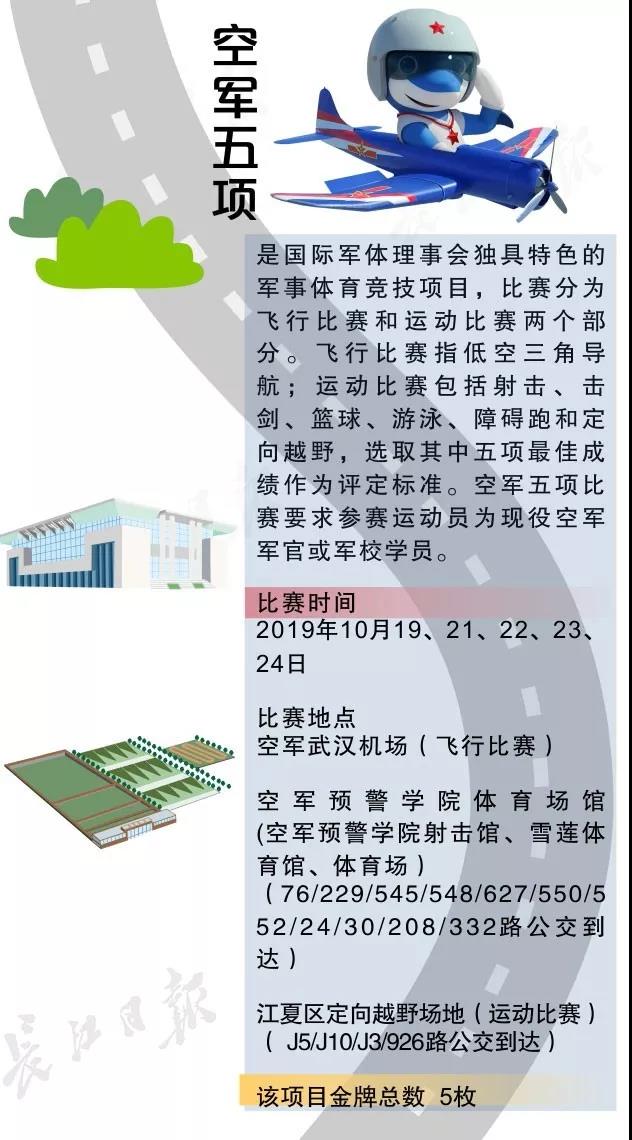 空军五项

是国际军体理事会独具特色的军事体育竞技项目，比赛分为飞行比赛和运动比赛两个部分。飞行比赛指低空三角导航；运动比赛包括射击、击剑、篮球、游泳、障碍跑和定向越野，选取其中五项最佳成绩作为评定标准。空军五项比赛要求参赛运动员为现役空军军官或军校学员。

比赛时间
2019年10月19、21、22、23、24日

比赛地点
空军武汉机场（飞行比赛）

空军预警学院体育场馆(空军预警学院射击馆、雪莲体育馆、体育场）
（76/229/545/548/627/550/552/24/30/208/332路公交到达）

江夏区定向越野场地（运动比赛）
（ J5/J10/J3/926路公交到达）

该项目金牌总数 5枚

长江日报